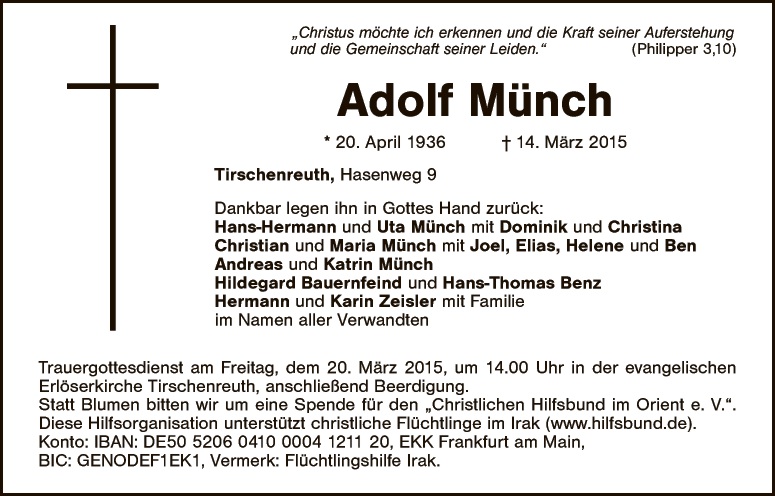 „Christus möchte ich erkennen und die Kraft seiner Auferstehung und die Gemeinschaft seiner Leiden.“ (Philipper 3,10)

Adolf Münch

* 20. April 1936 † 14. März 2015

Tirschenreuth, Hasenweg 9

Dankbar legen ihn in Gottes Hand zurück:
Hans-Hermann und Uta Münch mit Dominik und Christina
Christian und Maria Münch mit Joel, Elias, Helene und Ben
Andreas und Katrin Münch
Hildegard Bauernfeind und Hans-Thomas Benz
Hermann und Karin Zeisler mit Familie
im Namen aller Verwandten

Trauergottesdienst am Freitag, dem 20. März 2015, um 14.00 Uhr in der evangelischen Erlöserkirche Tirschenreuth, anschließend Beerdigung.
Statt Blumen bitten wir um eine Spende für den „Christlichen Hilfsbund im Orient e. V.“.
Diese Hilfsorganisation unterstützt christliche Flüchtlinge im Irak (www.hilfsbund.de).
Konto: IBAN: DE50 5206 0410 0004 1211 20, EKK Frankfurt am Main,
BIC: GENODEF1EK1, Vermerk: Flüchtlingshilfe Irak.